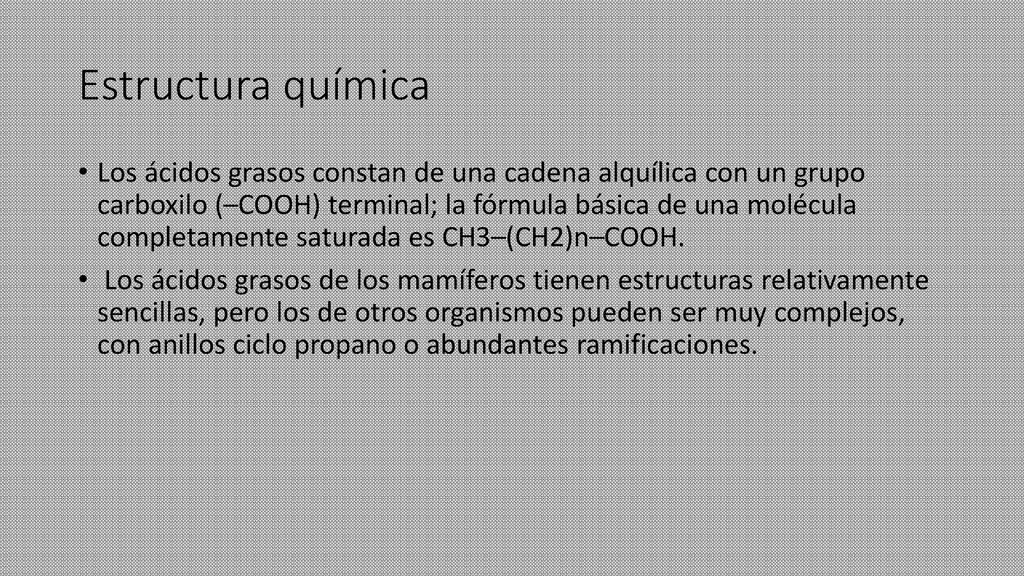 Estructura química

• Los ácidos grasos constan de una cadena alquílica con un grupo carboxilo (–COOH) terminal; la fórmula básica de una molécula completamente saturada es CH3–(CH2)n–COOH.

• Los ácidos grasos de los mamíferos tienen estructuras relativamente sencillas, pero los de otros organismos pueden ser muy complejos, con anillos ciclo propano o abundantes ramificaciones.